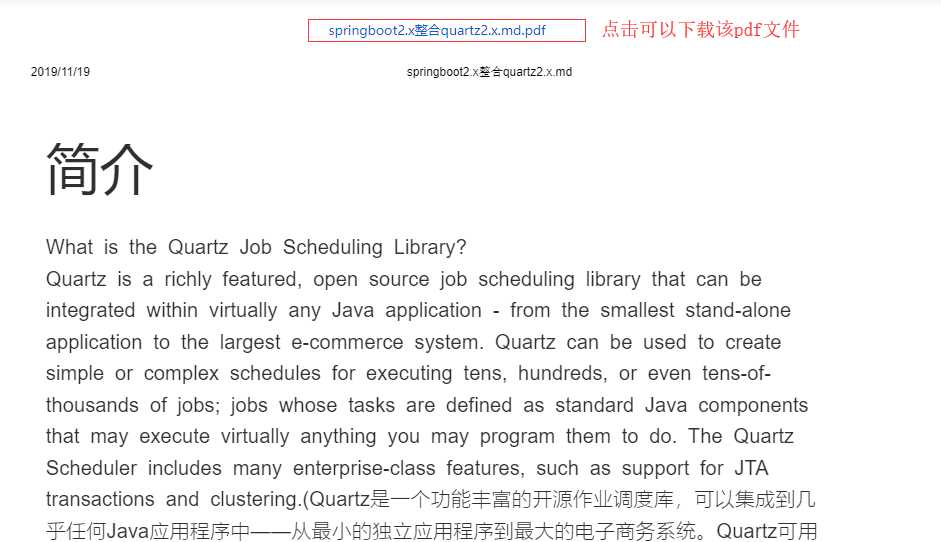 springboot2.x整合quartz2.x.md.pdf

点击可以下载该pdf文件

2019/11/19

springboot2.x整合quartz2.x.md

简介

What is the Quartz Job Scheduling Library?
Quartz is a richly featured, open source job scheduling library that can be integrated within virtually any Java application - from the smallest stand-alone application to the largest e-commerce system. Quartz can be used to create simple or complex schedules for executing tens, hundreds, or even tens-of-thousands of jobs; jobs whose tasks are defined as standard Java components that may execute virtually anything you may program them to do. The Quartz Scheduler includes many enterprise-class features, such as support for JTA transactions and clustering.(Quartz是一个功能丰富的开源作业调度库，可以集成到几乎任何Java应用程序中——从最小的独立应用程序到最大的电子商务系统。Quartz可用